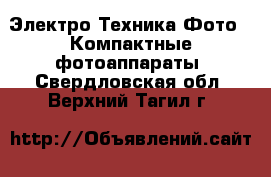 Электро Техника Фото Компактные фотоаппараты Свердловская обл Верхний Тагил г

http://Объявлений.сайт